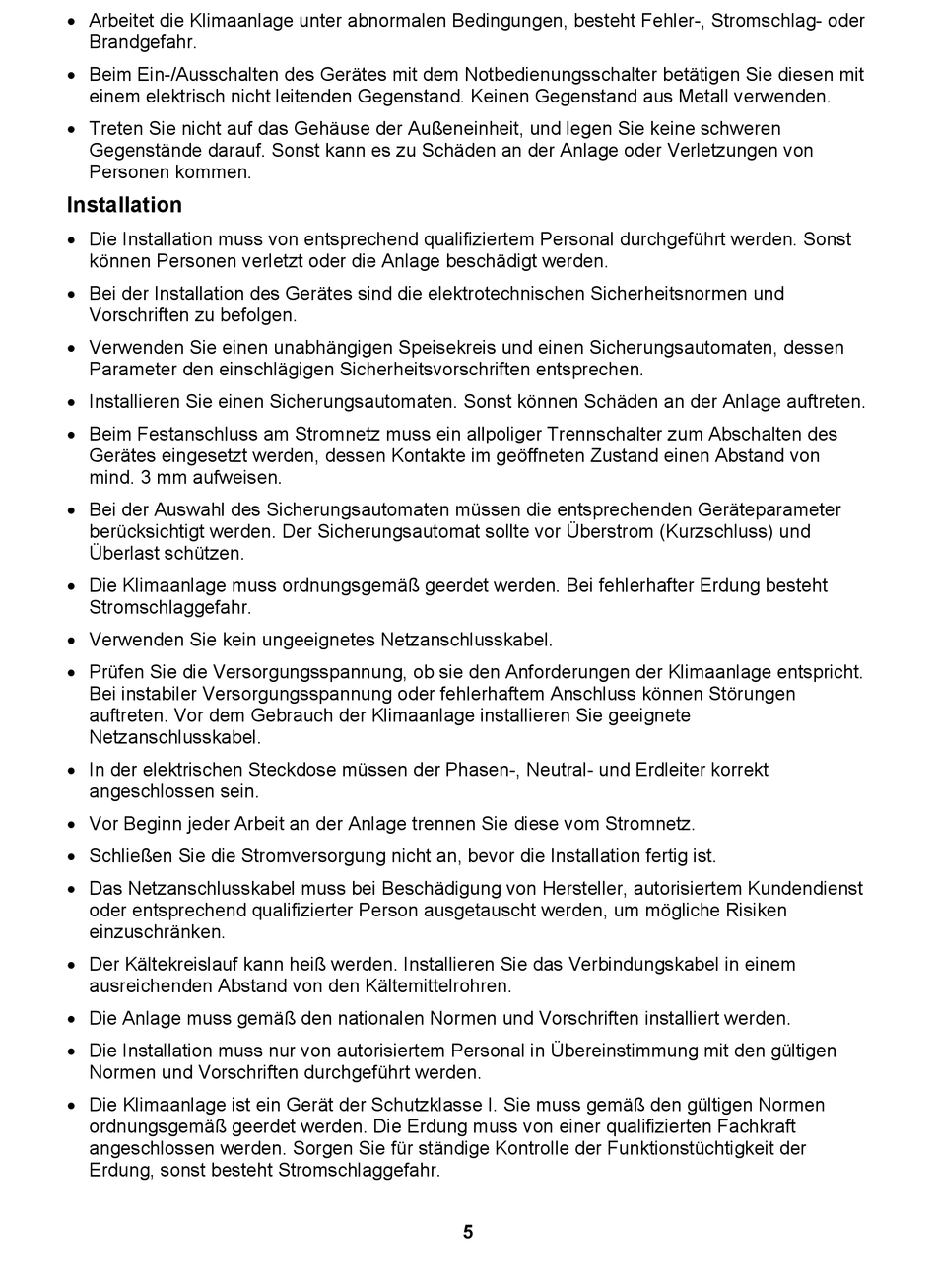 • Arbeitet die Klimaanlage unter abnormalen Bedingungen, besteht Fehler-, Stromschlag- oder Brandgefahr.

• Beim Ein-/Ausschalten des Gerätes mit dem Notbedienungsschalter betätigen Sie diesen mit einem elektrisch nicht leitenden Gegenstand. Keinen Gegenstand aus Metall verwenden.

• Treten Sie nicht auf das Gehäuse der Außeneinheit, und legen Sie keine schweren Gegenstände darauf. Sonst kann es zu Schäden an der Anlage oder Verletzungen von Personen kommen.

Installation

• Die Installation muss von entsprechend qualifiziertem Personal durchgeführt werden. Sonst können Personen verletzt oder die Anlage beschädigt werden.

• Bei der Installation des Gerätes sind die elektrotechnischen Sicherheitsnormen und Vorschriften zu befolgen.

• Verwenden Sie einen unabhängigen Speisekreis und einen Sicherungsautomaten, dessen Parameter den einschlägigen Sicherheitsvorschriften entsprechen.

• Installieren Sie einen Sicherungsautomaten. Sonst können Schäden an der Anlage auftreten.

• Beim Festanschluss am Stromnetz muss ein allpoliger Trennschalter zum Abschalten des Gerätes eingesetzt werden, dessen Kontakte im geöffneten Zustand einen Abstand von mind. 3 mm aufweisen.

• Bei der Auswahl des Sicherungsautomaten müssen die entsprechenden Geräteparameter berücksichtigt werden. Der Sicherungsautomat sollte vor Überstrom (Kurzschluss) und Überlast schützen.

• Die Klimaanlage muss ordnungsgemäß geerdet werden. Bei fehlerhafter Erdung besteht Stromschlaggefahr.

• Verwenden Sie kein ungeeignetes Netzanschlusskabel.

• Prüfen Sie die Versorgungsspannung, ob sie den Anforderungen der Klimaanlage entspricht. Bei instabiler Versorgungsspannung oder fehlerhaftem Anschluss können Störungen auftreten. Vor dem Gebrauch der Klimaanlage installieren Sie geeignete Netzanschlusskabel.

• In der elektrischen Steckdose müssen der Phasen-, Neutral- und Erdleiter korrekt angeschlossen sein.

• Vor Beginn jeder Arbeit an der Anlage trennen Sie diese vom Stromnetz.

• Schließen Sie die Stromversorgung nicht an, bevor die Installation fertig ist.

• Das Netzanschlusskabel muss bei Beschädigung von Hersteller, autorisiertem Kundendienst oder entsprechend qualifizierter Person ausgetauscht werden, um mögliche Risiken einzuschränken.

• Der Kältekreislauf kann heiß werden. Installieren Sie das Verbindungskabel in einem ausreichenden Abstand von den Kältemittelrohren.

• Die Anlage muss gemäß den nationalen Normen und Vorschriften installiert werden.

• Die Installation muss nur von autorisiertem Personal in Übereinstimmung mit den gültigen Normen und Vorschriften durchgeführt werden.

• Die Klimaanlage ist ein Gerät der Schutzklasse I. Sie muss gemäß den gültigen Normen ordnungsgemäß geerdet werden. Die Erdung muss von einer qualifizierten Fachkraft angeschlossen werden. Sorgen Sie für ständige Kontrolle der Funktionstüchtigkeit der Erdung, sonst besteht Stromschlaggefahr.

5